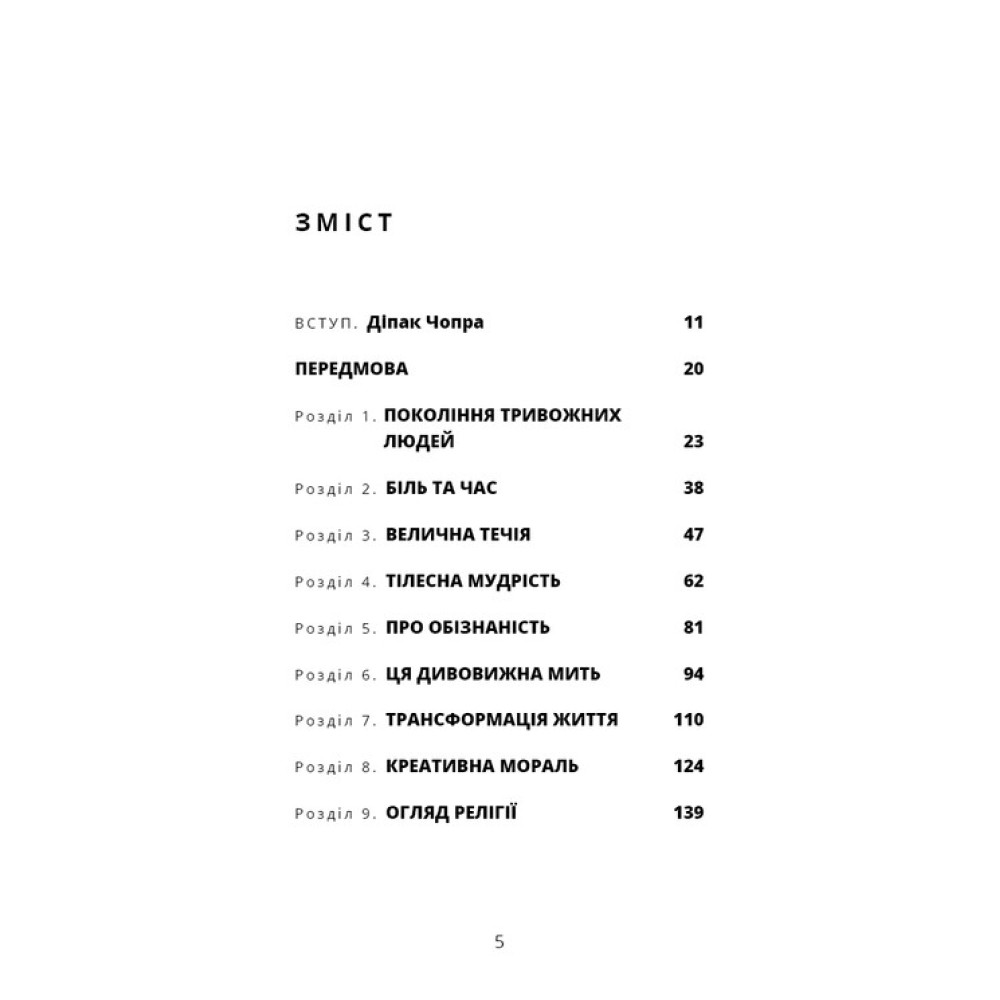 ЗМІСТ

ВСТУП. Діпак Чопра 11

ПЕРЕДМОВА 20

Розділ 1. ПОКОЛІННЯ ТРИВОЖНИХ ЛЮДЕЙ 23

Розділ 2. БІЛЬ ТА ЧАС 38

Розділ 3. ВЕЛИЧНА ТЕЧІЯ 47

Розділ 4. ТІЛЕСНА МУДРІСТЬ 62

Розділ 5. ПРО ОБІЗНАНІСТЬ 81

Розділ 6. ЦЯ ДИВОВИЖНА МИТЬ 94

Розділ 7. ТРАНСФОРМАЦІЯ ЖИТТЯ 110

Розділ 8. КРЕАТИВНА МОРАЛЬ 124

Розділ 9. ОГЛЯД РЕЛІГІЇ 139

5